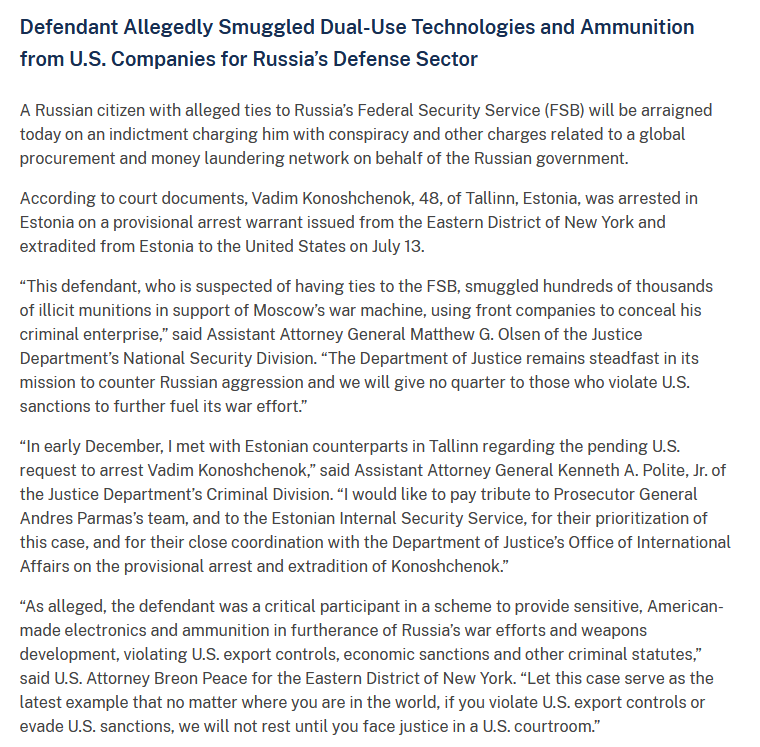 Defendant Allegedly Smuggled Dual-Use Technologies and Ammunition from U.S. Companies for Russia’s Defense Sector

A Russian citizen with alleged ties to Russia’s Federal Security Service (FSB) will be arraigned today on an indictment charging him with conspiracy and other charges related to a global procurement and money laundering network on behalf of the Russian government.

According to court documents, Vadim Konoshchenok, 48, of Tallinn, Estonia, was arrested in Estonia on a provisional arrest warrant issued from the Eastern District of New York and extradited from Estonia to the United States on July 13.

“This defendant, who is suspected of having ties to the FSB, smuggled hundreds of thousands of illicit munitions in support of Moscow’s war machine, using front companies to conceal his criminal enterprise,” said Assistant Attorney General Matthew G. Olsen of the Justice Department’s National Security Division. “The Department of Justice remains steadfast in its mission to counter Russian aggression and we will give no quarter to those who violate U.S. sanctions to further fuel its war effort.”

“In early December, I met with Estonian counterparts in Tallinn regarding the pending U.S. request to arrest Vadim Konoshchenok,” said Assistant Attorney General Kenneth A. Polite, Jr. of the Justice Department’s Criminal Division. “I would like to pay tribute to Prosecutor General Andres Parmas’s team, and to the Estonian Internal Security Service, for their prioritization of this case, and for their close coordination with the Department of Justice’s Office of International Affairs on the provisional arrest and extradition of Konoshchenok.”

“As alleged, the defendant was a critical participant in a scheme to provide sensitive, American-made electronics and ammunition in furtherance of Russia’s war efforts and weapons development, violating U.S. export controls, economic sanctions and other criminal statutes,” said U.S. Attorney Breon Peace for the Eastern District of New York. “Let this case serve as the latest example that no matter where you are in the world, if you violate U.S. export controls or evade U.S. sanctions, we will not rest until you face justice in a U.S. courtroom.”